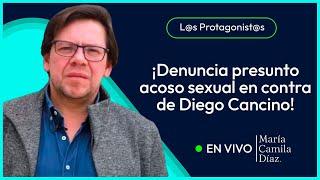 L@s Protagonist@s

¡Denuncia presunto acoso sexual en contra de Diego Cancino!

EN VIVO

María Camila Díaz.